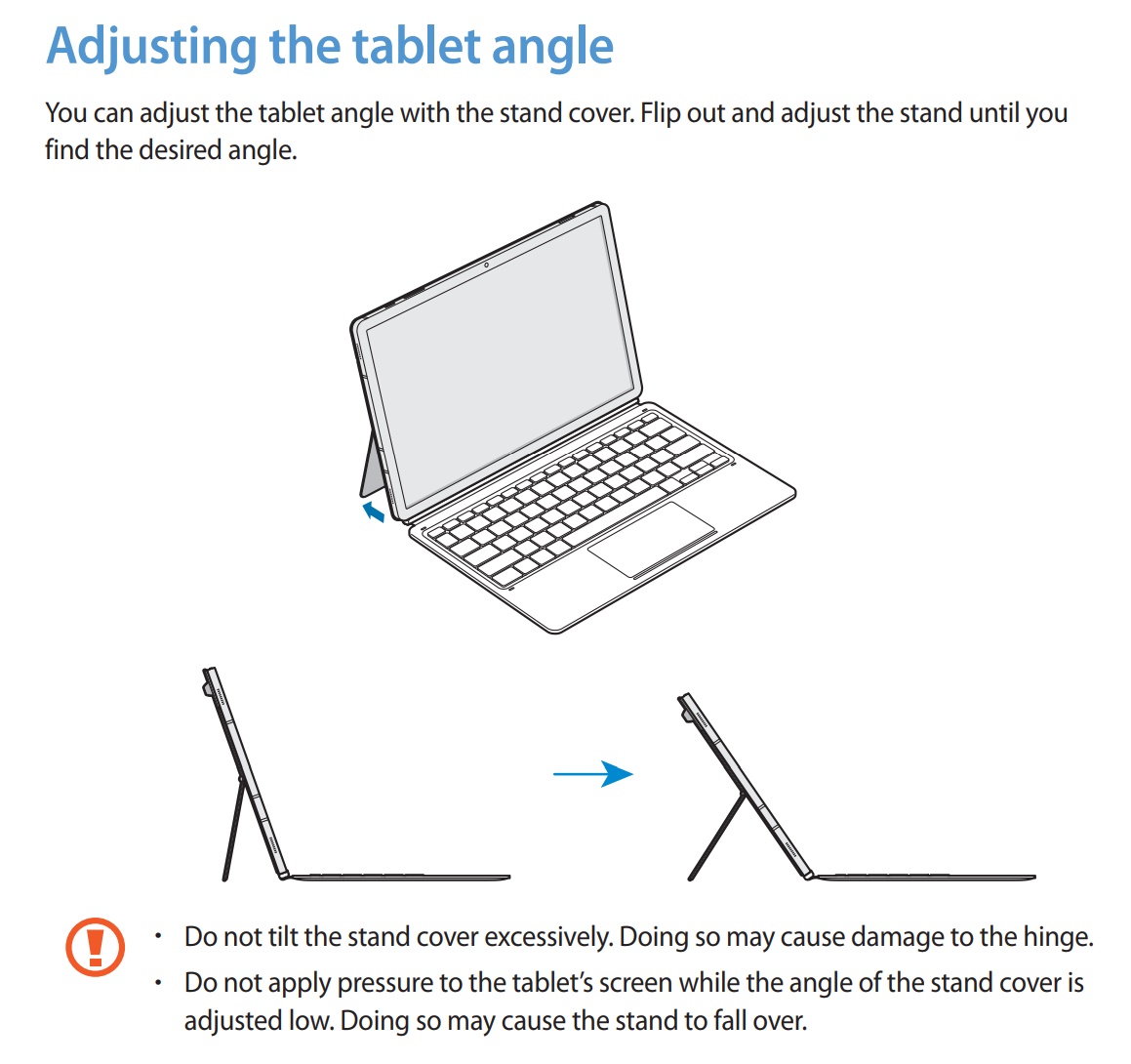 Adjusting the tablet angle

You can adjust the tablet angle with the stand cover. Flip out and adjust the stand until you find the desired angle.

• Do not tilt the stand cover excessively. Doing so may cause damage to the hinge.
• Do not apply pressure to the tablet's screen while the angle of the stand cover is adjusted low. Doing so may cause the stand to fall over.